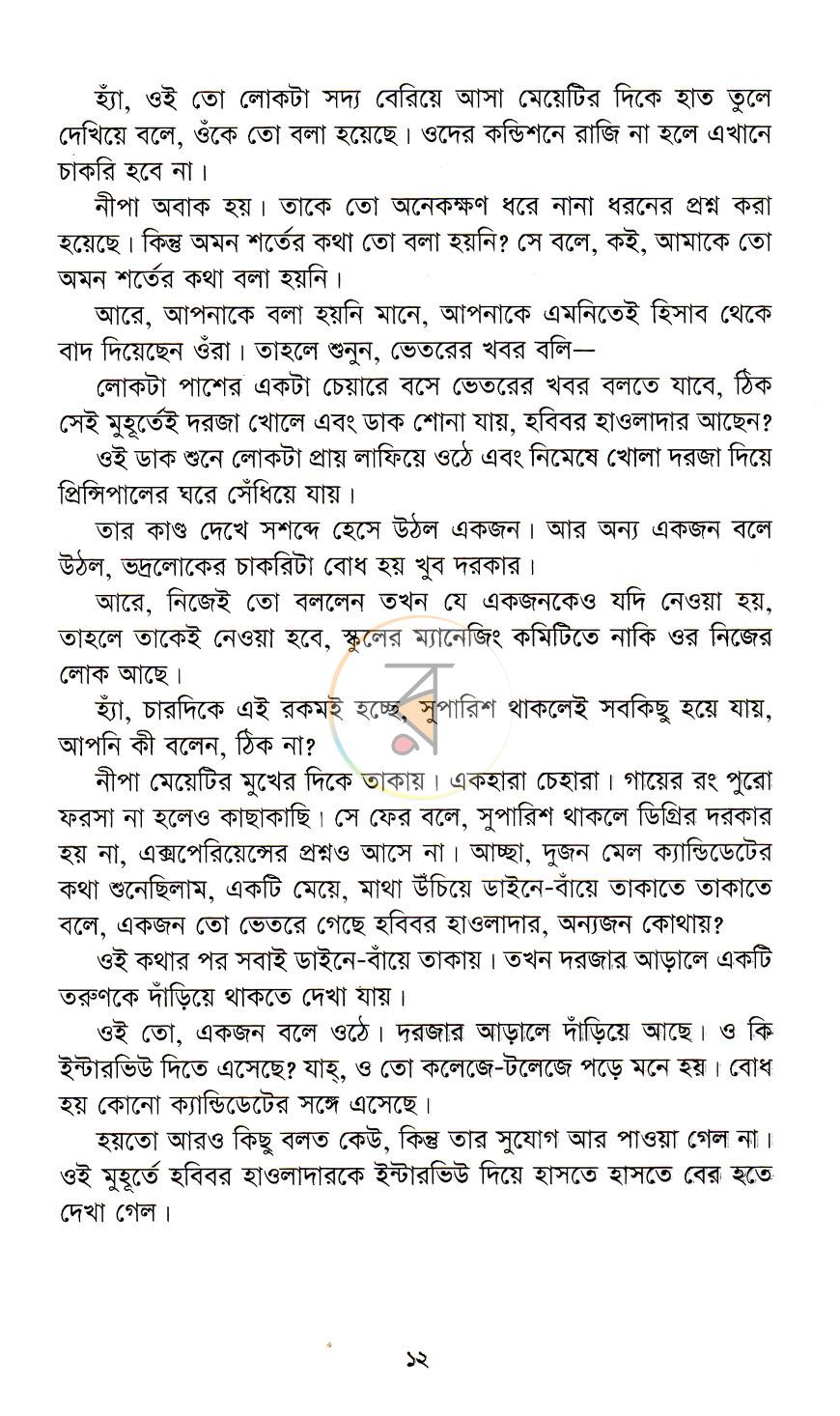 হ্যাঁ, ওই তো লোকটা সদ্য বেরিয়ে আসা মেয়েটির দিকে হাত তুলে দেখিয়ে বলে, ওঁকে তো বলা হয়েছে। ওদের কন্ডিশনে রাজি না হলে এখানে চাকরি হবে না।

নীপা অবাক হয়। তাকে তো অনেকক্ষণ ধরে নানা ধরনের প্রশ্ন করা হয়েছে। কিন্তু অমন শর্তের কথা তো বলা হয়নি? সে বলে, কই, আমাকে তো অমন শর্তের কথা বলা হয়নি।

আরে, আপনাকে বলা হয়নি মানে, আপনাকে এমনিতেই হিসাব থেকে বাদ দিয়েছেন ওঁরা। তাহলে শুনুন, ভেতরের খবর বলি—

লোকটা পাশের একটা চেয়ারে বসে ভেতরের খবর বলতে যাবে, ঠিক সেই মুহূর্তেই দরজা খোলে এবং ডাক শোনা যায়, হবিবর হাওলাদার আছেন?

ওই ডাক শুনে লোকটা প্রায় লাফিয়ে ওঠে এবং নিমেষে খোলা দরজা দিয়ে প্রিন্সিপালের ঘরে সেঁধিয়ে যায়।

তার কাণ্ড দেখে সশব্দে হেসে উঠল একজন। আর অন্য একজন বলে উঠল, ভদ্রলোকের চাকরিটা বোধ হয় খুব দরকার।

আরে, নিজেই তো বললেন তখন যে একজনকেও যদি নেওয়া হয়, তাহলে তাকেই নেওয়া হবে, স্কুলের ম্যানেজিং কমিটিতে নাকি ওর নিজের লোক আছে।

হ্যাঁ, চারদিকে এই রকমই হচ্ছে, সুপারিশ থাকলেই সবকিছু হয়ে যায়, আপনি কী বলেন, ঠিক না?

নীপা মেয়েটির মুখের দিকে তাকায়। একহারা চেহারা। গায়ের রং পুরো ফরসা না হলেও কাছাকাছি। সে ফের বলে, সুপারিশ থাকলে ডিগ্রির দরকার হয় না, এক্সপেরিয়েন্সের প্রশ্নও আসে না। আচ্ছা, দুজন মেল ক্যান্ডিডেটের কথা শুনেছিলাম, একটি মেয়ে, মাথা উঁচিয়ে ডাইনে-বাঁয়ে তাকাতে তাকাতে বলে, একজন তো ভেতরে গেছে হবিবর হাওলাদার, অন্যজন কোথায়?

ওই কথার পর সবাই ডাইনে-বাঁয়ে তাকায়। তখন দরজার আড়ালে একটি তরুণকে দাঁড়িয়ে থাকতে দেখা যায়।

ওই তো, একজন বলে ওঠে। দরজার আড়ালে দাঁড়িয়ে আছে। ও কি ইন্টারভিউ দিতে এসেছে? যাহ্, ও তো কলেজে-টলেজে পড়ে মনে হয়। বোধ হয় কোনো ক্যান্ডিডেটের সঙ্গে এসেছে।

হয়তো আরও কিছু বলত কেউ, কিন্তু তার সুযোগ আর পাওয়া গেল না। ওই মুহূর্তে হবিবর হাওলাদারকে ইন্টারভিউ দিয়ে হাসতে হাসতে বের হতে দেখা গেল।

১২